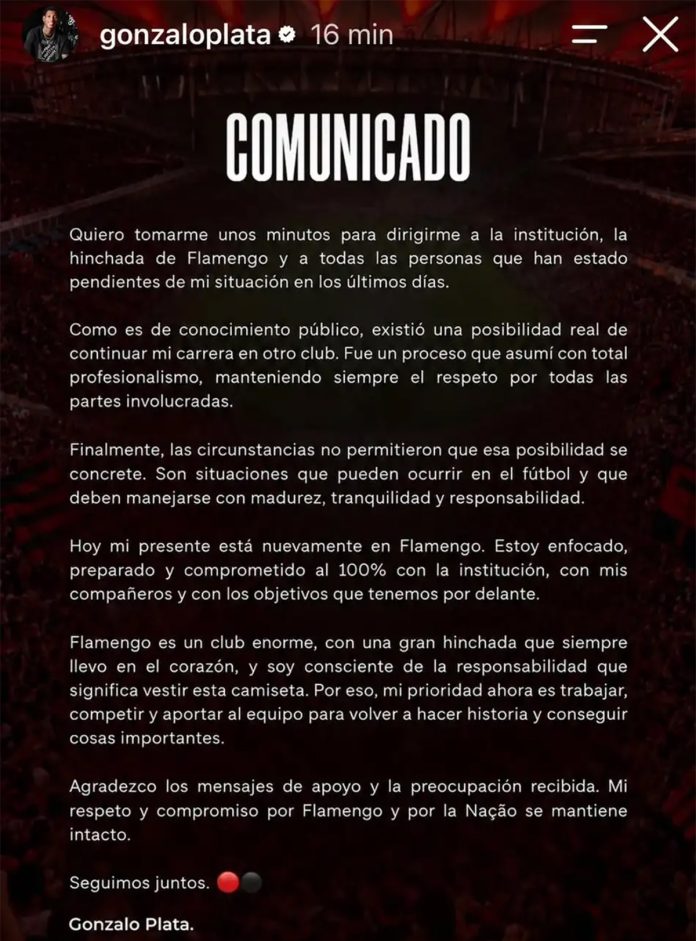 gonzaloplata 16 min

COMUNICADO

Quiero tomarme unos minutos para dirigirme a la institución, la hinchada de Flamengo y a todas las personas que han estado pendientes de mi situación en los últimos días.

Como es de conocimiento público, existió una posibilidad real de continuar mi carrera en otro club. Fue un proceso que asumí con total profesionalismo, manteniendo siempre el respeto por todas las partes involucradas.

Finalmente, las circunstancias no permitieron que esa posibilidad se concrete. Son situaciones que pueden ocurrir en el fútbol y que deben manejarse con madurez, tranquilidad y responsabilidad.

Hoy mi presente está nuevamente en Flamengo. Estoy enfocado, preparado y comprometido al 100% con la institución, con mis compañeros y con los objetivos que tenemos por delante.

Flamengo es un club enorme, con una gran hinchada que siempre llevo en el corazón, y soy consciente de la responsabilidad que significa vestir esta camiseta. Por eso, mi prioridad ahora es trabajar, competir y aportar al equipo para volver a hacer historia y conseguir cosas importantes.

Agradezco los mensajes de apoyo y la preocupación recibida. Mi respeto y compromiso por Flamengo y por la Nação se mantiene intacto.

Seguimos juntos. 🔴⚫

Gonzalo Plata.